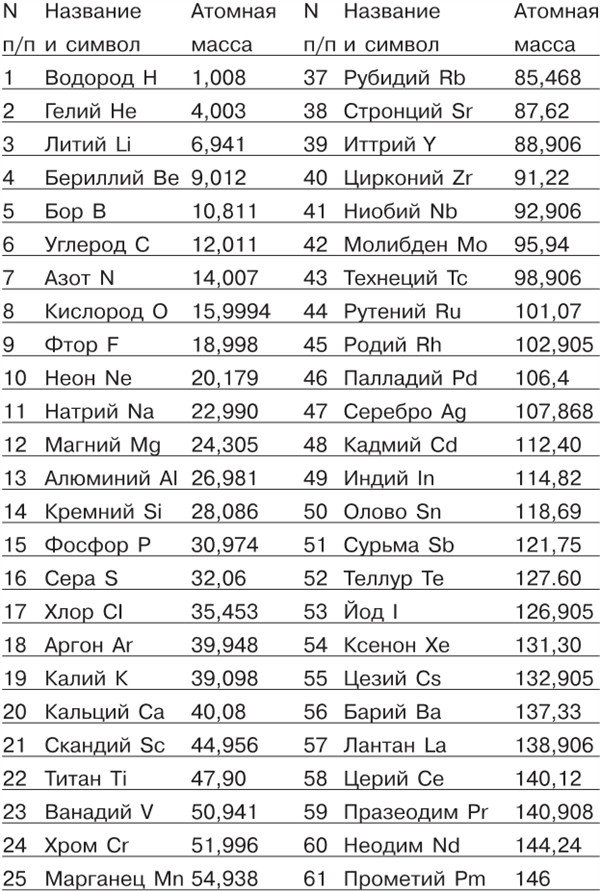 | N п/п | Название и символ | Атомная масса | N п/п | Название и символ | Атомная масса |
|---|---|---|---|---|---|
| 1 | Водород H | 1,008 | 37 | Рубидий Rb | 85,468 |
| 2 | Гелий He | 4,003 | 38 | Стронций Sr | 87,62 |
| 3 | Литий Li | 6,941 | 39 | Иттрий Y | 88,906 |
| 4 | Бериллий Be | 9,012 | 40 | Цирконий Zr | 91,22 |
| 5 | Бор B | 10,811 | 41 | Ниобий Nb | 92,906 |
| 6 | Углерод C | 12,011 | 42 | Молибден Mo | 95,94 |
| 7 | Азот N | 14,007 | 43 | Технеций Tc | 98,906 |
| 8 | Кислород O | 15,9994 | 44 | Рутений Ru | 101,07 |
| 9 | Фтор F | 18,998 | 45 | Родий Rh | 102,905 |
| 10 | Неон Ne | 20,179 | 46 | Палладий Pd | 106,4 |
| 11 | Натрий Na | 22,990 | 47 | Серебро Ag | 107,868 |
| 12 | Магний Mg | 24,305 | 48 | Кадмий Cd | 112,40 |
| 13 | Алюминий Al | 26,981 | 49 | Индий In | 114,82 |
| 14 | Кремний Si | 28,086 | 50 | Олово Sn | 118,69 |
| 15 | Фосфор P | 30,974 | 51 | Сурьма Sb | 121,75 |
| 16 | Сера S | 32,06 | 52 | Теллур Te | 127.60 |
| 17 | Хлор Cl | 35,453 | 53 | Йод I | 126,905 |
| 18 | Аргон Ar | 39,948 | 54 | Ксенон Xe | 131,30 |
| 19 | Калий K | 39,098 | 55 | Цезий Cs | 132,905 |
| 20 | Кальций Ca | 40,08 | 56 | Барий Ba | 137,33 |
| 21 | Скандий Sc | 44,956 | 57 | Лантан La | 138,906 |
| 22 | Титан Ti | 47,90 | 58 | Церий Ce | 140,12 |
| 23 | Ванадий V | 50,941 | 59 | Празеодим Pr | 140,908 |
| 24 | Хром Cr | 51,996 | 60 | Неодим Nd | 144,24 |
| 25 | Марганец Mn | 54,938 | 61 | Прометий Pm | 146 |